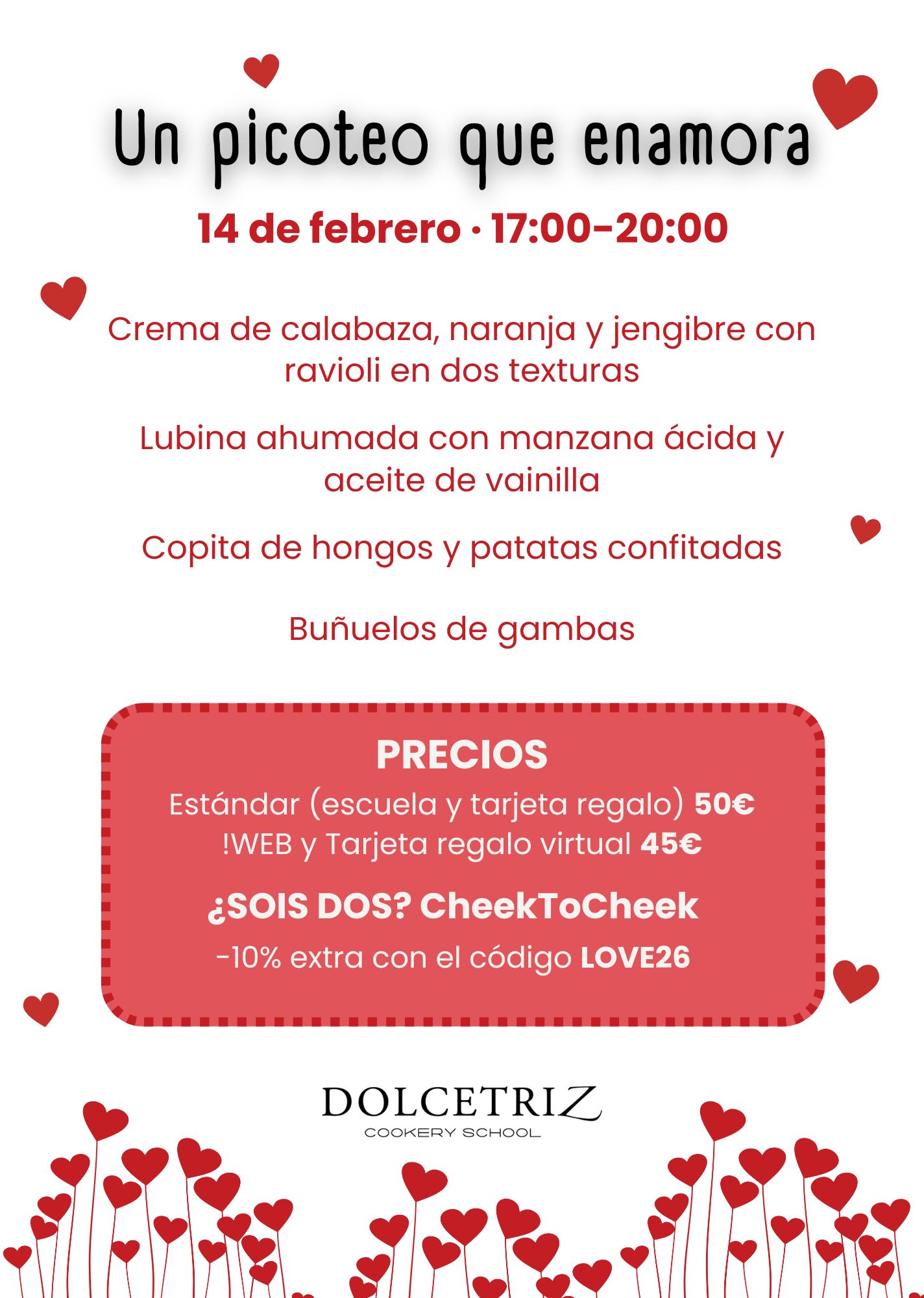 Un picoteo que enamora

14 de febrero · 17:00–20:00

Crema de calabaza, naranja y jengibre con ravioli en dos texturas

Lubina ahumada con manzana ácida y aceite de vainilla

Copita de hongos y patatas confitadas

Buñuelos de gambas

PRECIOS

Estándar (escuela y tarjeta regalo) 50€
!WEB y Tarjeta regalo virtual 45€

¿SOIS DOS? CheekToCheek

-10% extra con el código LOVE26

DOLCETRIZ
COOKERY SCHOOL